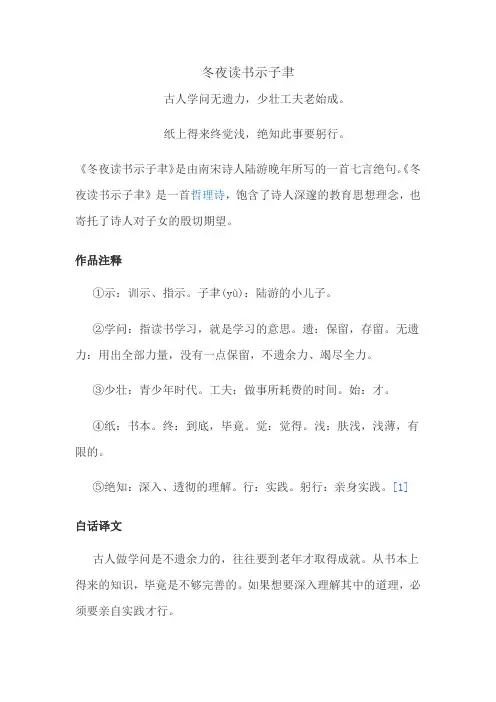 冬夜读书示子聿

古人学问无遗力，少壮工夫老始成。

纸上得来终觉浅，绝知此事要躬行。

《冬夜读书示子聿》是由南宋诗人陆游晚年所写的一首七言绝句。《冬夜读书示子聿》是一首哲理诗，饱含了诗人深邃的教育思想理念，也寄托了诗人对子女的殷切期望。

作品注释

①示：训示、指示。子聿(yù)：陆游的小儿子。

②学问：指读书学习，就是学习的意思。遗：保留，存留。无遗力：用出全部力量，没有一点保留，不遗余力、竭尽全力。

③少壮：青少年时代。工夫：做事所耗费的时间。始：才。

④纸：书本。终：到底，毕竟。觉：觉得。浅：肤浅，浅薄，有限的。

⑤绝知：深入、透彻的理解。行：实践。躬行：亲身实践。[1]

白话译文

古人做学问是不遗余力的，往往要到老年才取得成就。从书本上得来的知识，毕竟是不够完善的。如果想要深入理解其中的道理，必须要亲自实践才行。